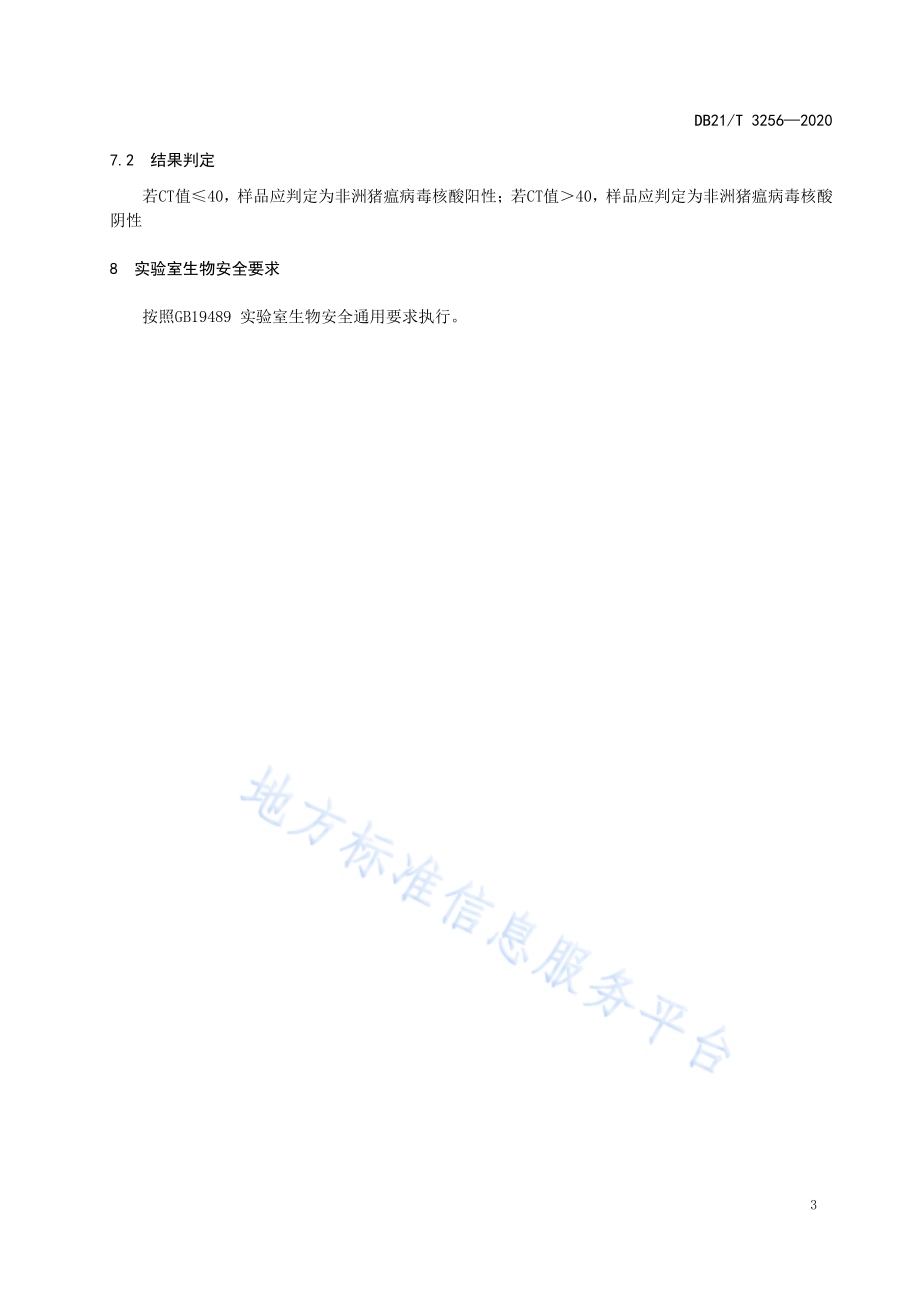 DB21/T 3256—2020

7.2 结果判定

若CT值≤40，样品应判定为非洲猪瘟病毒核酸阳性；若CT值＞40，样品应判定为非洲猪瘟病毒核酸阴性

8 实验室生物安全要求

按照GB19489 实验室生物安全通用要求执行。

地方标准信息服务平台

3